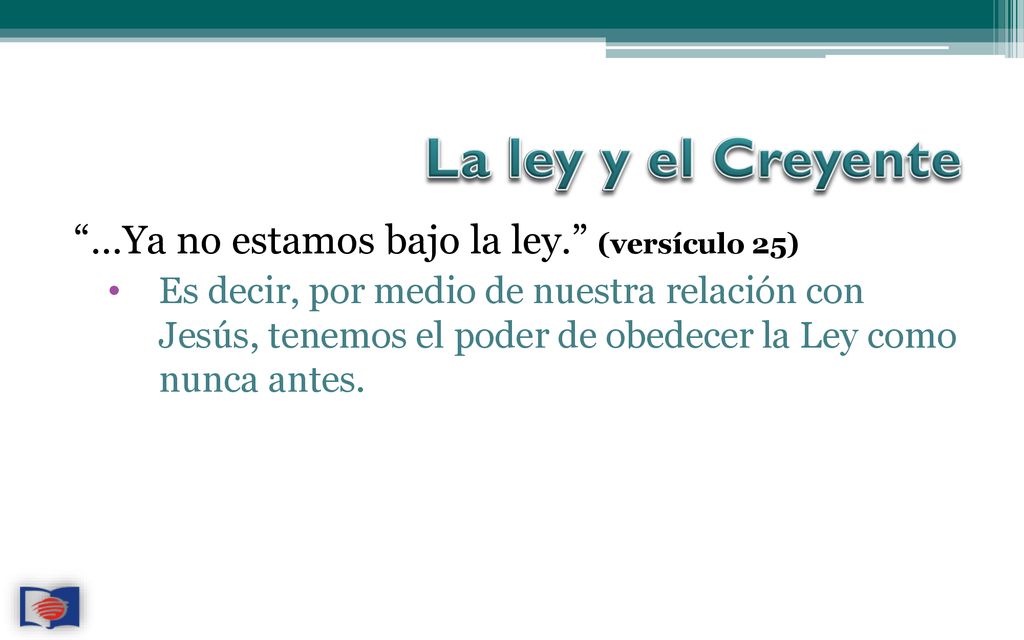 La ley y el Creyente

“…Ya no estamos bajo la ley.” (versículo 25)

• Es decir, por medio de nuestra relación con Jesús, tenemos el poder de obedecer la Ley como nunca antes.